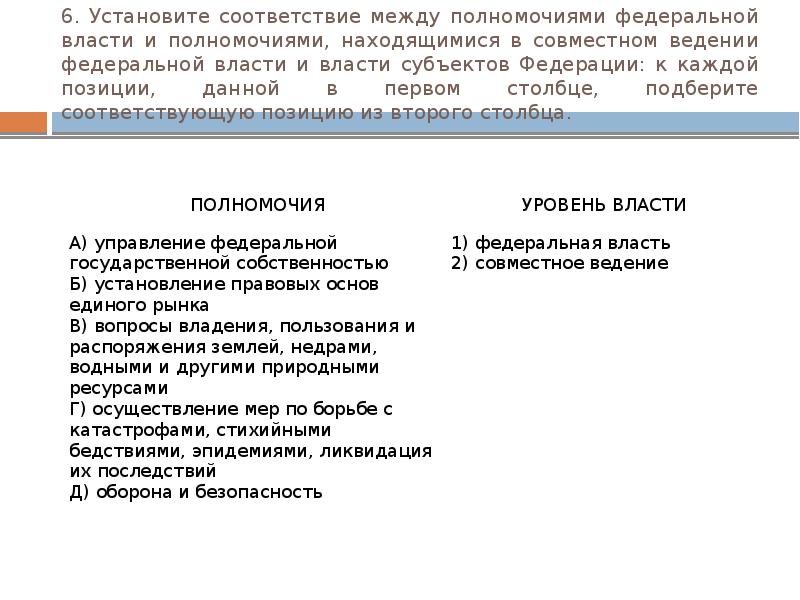 6. Установите соответствие между полномочиями федеральной власти и полномочиями, находящимися в совместном ведении федеральной власти и власти субъектов Федерации: к каждой позиции, данной в первом столбце, подберите соответствующую позицию из второго столбца.

ПОЛНОМОЧИЯ

А) управление федеральной государственной собственностью
Б) установление правовых основ единого рынка
В) вопросы владения, пользования и распоряжения землей, недрами, водными и другими природными ресурсами
Г) осуществление мер по борьбе с катастрофами, стихийными бедствиями, эпидемиями, ликвидация их последствий
Д) оборона и безопасность

УРОВЕНЬ ВЛАСТИ

1) федеральная власть
2) совместное ведение